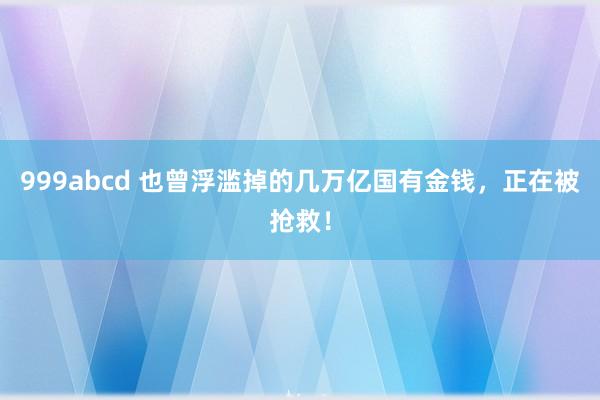 999abcd 也曾浮滥掉的几万亿国有金钱，正在被抢救！